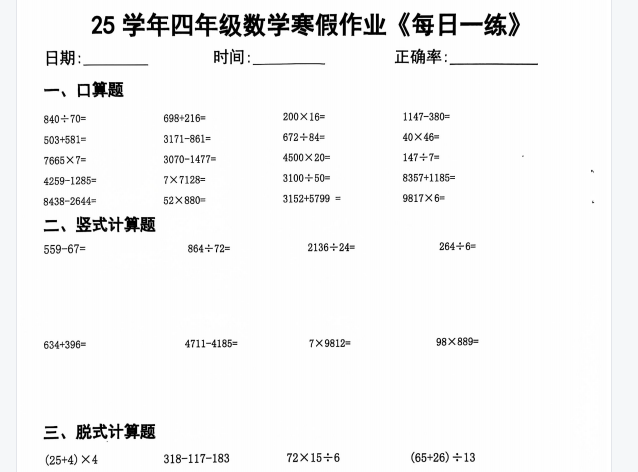 25学年四年级数学寒假作业《每日一练》

日期:____ 时间:____ 正确率:____

一、口算题

$840\div70=$ $698+216=$ $200\times16=$ $1147-380=$

$503+581=$ $3171-861=$ $672\div84=$ $40\times46=$

$7665\times7=$ $3070-1477=$ $4500\times20=$ $147\div7=$

$4259-1285=$ $7\times7128=$ $3100\div50=$ $8357+1185=$

$8438-2644=$ $52\times880=$ $3152+5799=$ $9817\times6=$

二、竖式计算题

$559-67=$ $864\div72=$ $2136\div24=$ $264\div6=$

$634+396=$ $4711-4185=$ $7\times9812=$ $98\times889=$

三、脱式计算题

$(25+4)\times4$ $318-117-183$ $72\times15\div6$ $(65+26)\div13$